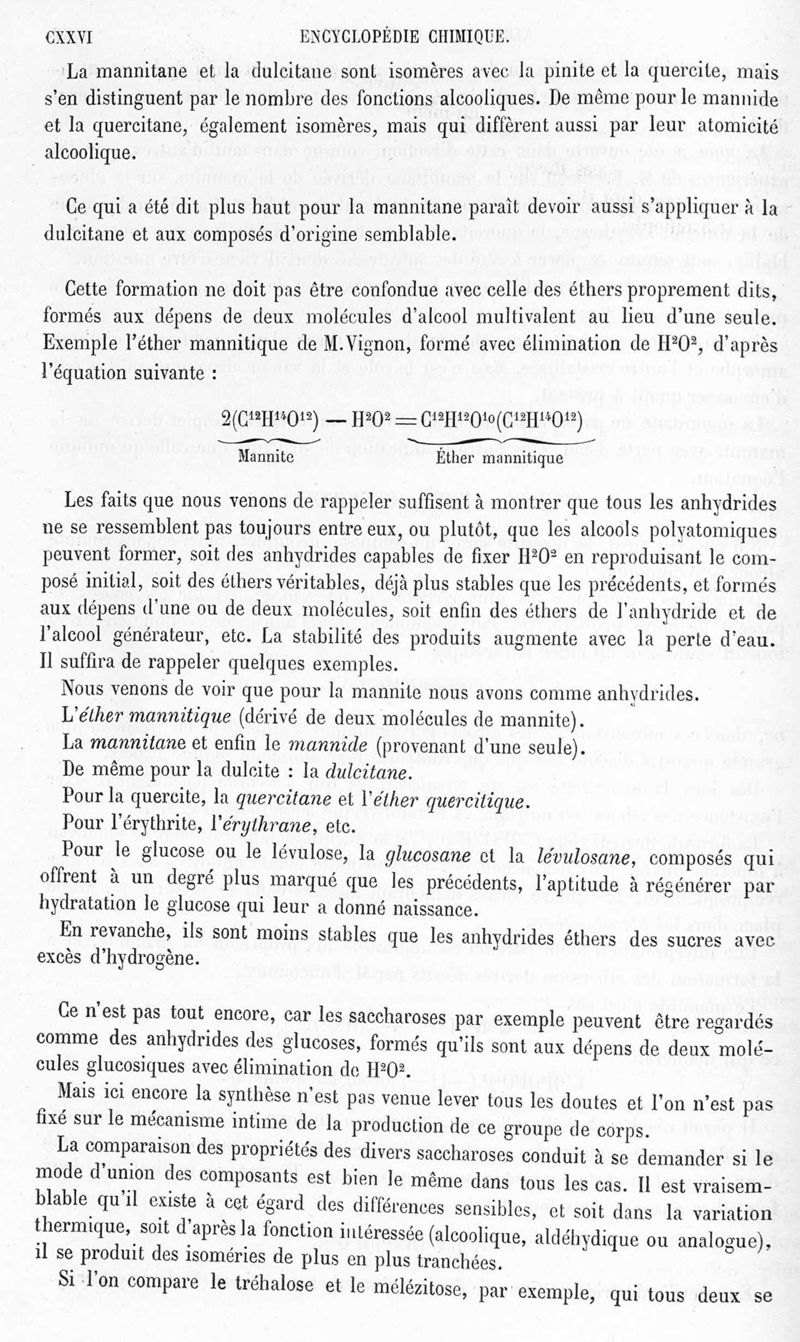 CXXVI ENCYCLOPÉDIE CHIMIQUE.

La mannitane et la dulcitane sont isomères avec la pinite et la quercite, mais s'en distinguent par le nombre des fonctions alcooliques. De même pour le mannide et la quercitane, également isomères, mais qui diffèrent aussi par leur atomicité alcoolique.

Ce qui a été dit plus haut pour la mannitane paraît devoir aussi s'appliquer à la dulcitane et aux composés d'origine semblable.

Cette formation ne doit pas être confondue avec celle des éthers proprement dits, formés aux dépens de deux molécules d'alcool multivalent au lieu d'une seule. Exemple l'éther mannitique de M. Vignon, formé avec élimination de $H^2O^2$, d'après l'équation suivante :

$\underbrace{2(C^{12}H^{14}O^{12})}_{\text{Mannite}} - H^2O^2 = \underbrace{C^{12}H^{12}O^{10}(C^{12}H^{14}O^{12})}_{\text{Éther mannitique}}$

Les faits que nous venons de rappeler suffisent à montrer que tous les anhydrides ne se ressemblent pas toujours entre eux, ou plutôt, que les alcools polyatomiques peuvent former, soit des anhydrides capables de fixer $H^2O^2$ en reproduisant le composé initial, soit des éthers véritables, déjà plus stables que les précédents, et formés aux dépens d'une ou de deux molécules, soit enfin des éthers de l'anhydride et de l'alcool générateur, etc. La stabilité des produits augmente avec la perte d'eau. Il suffira de rappeler quelques exemples.

Nous venons de voir que pour la mannite nous avons comme anhydrides.

L'éther mannitique (dérivé de deux molécules de mannite).

La mannitane et enfin le mannide (provenant d'une seule).

De même pour la dulcite : la dulcitane.

Pour la quercite, la quercitane et l'éther quercitique.

Pour l'érythrite, l'érythrane, etc.

Pour le glucose ou le lévulose, la glucosane et la lévulosane, composés qui offrent à un degré plus marqué que les précédents, l'aptitude à régénérer par hydratation le glucose qui leur a donné naissance.

En revanche, ils sont moins stables que les anhydrides éthers des sucres avec excès d'hydrogène.

Ce n'est pas tout encore, car les saccharoses par exemple peuvent être regardés comme des anhydrides des glucoses, formés qu'ils sont aux dépens de deux molécules glucosiques avec élimination de $H^2O^2$.

Mais ici encore la synthèse n'est pas venue lever tous les doutes et l'on n'est pas fixé sur le mécanisme intime de la production de ce groupe de corps.

La comparaison des propriétés des divers saccharoses conduit à se demander si le mode d'union des composants est bien le même dans tous les cas. Il est vraisemblable qu'il existe à cet égard des différences sensibles, et soit dans la variation thermique, soit d'après la fonction intéressée (alcoolique, aldéhydique ou analogue), il se produit des isoméries de plus en plus tranchées.

Si l'on compare le tréhalose et le mélézitose, par exemple, qui tous deux se